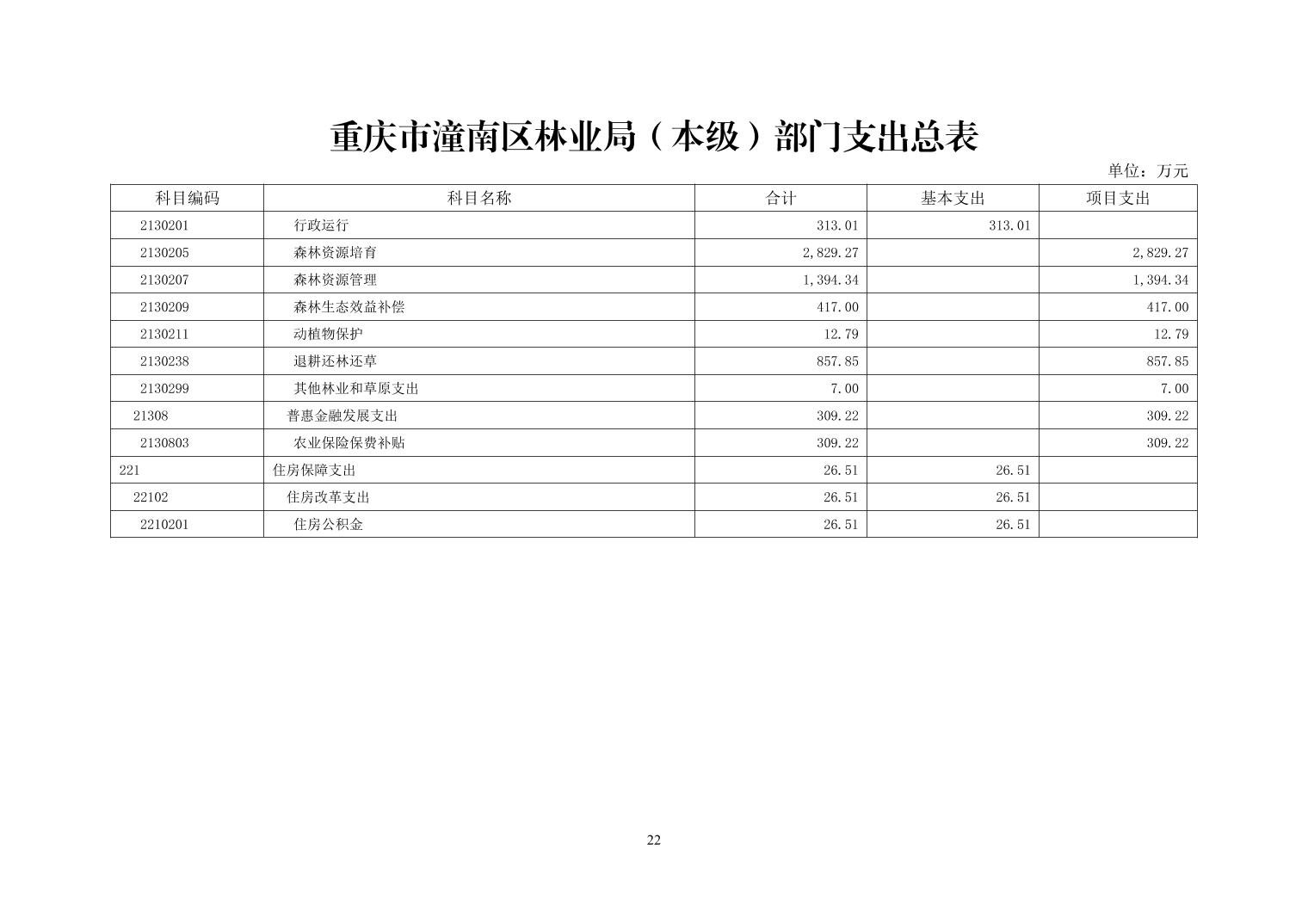 重庆市潼南区林业局（本级）部门支出总表

单位：万元

| 科目编码 | 科目名称 | 合计 | 基本支出 | 项目支出 |
|---|---|---|---|---|
| 2130201 | 行政运行 | 313.01 | 313.01 | |
| 2130205 | 森林资源培育 | 2,829.27 | | 2,829.27 |
| 2130207 | 森林资源管理 | 1,394.34 | | 1,394.34 |
| 2130209 | 森林生态效益补偿 | 417.00 | | 417.00 |
| 2130211 | 动植物保护 | 12.79 | | 12.79 |
| 2130238 | 退耕还林还草 | 857.85 | | 857.85 |
| 2130299 | 其他林业和草原支出 | 7.00 | | 7.00 |
| 21308 | 普惠金融发展支出 | 309.22 | | 309.22 |
| 2130803 | 农业保险保费补贴 | 309.22 | | 309.22 |
| 221 | 住房保障支出 | 26.51 | 26.51 | |
| 22102 | 住房改革支出 | 26.51 | 26.51 | |
| 2210201 | 住房公积金 | 26.51 | 26.51 | |

22